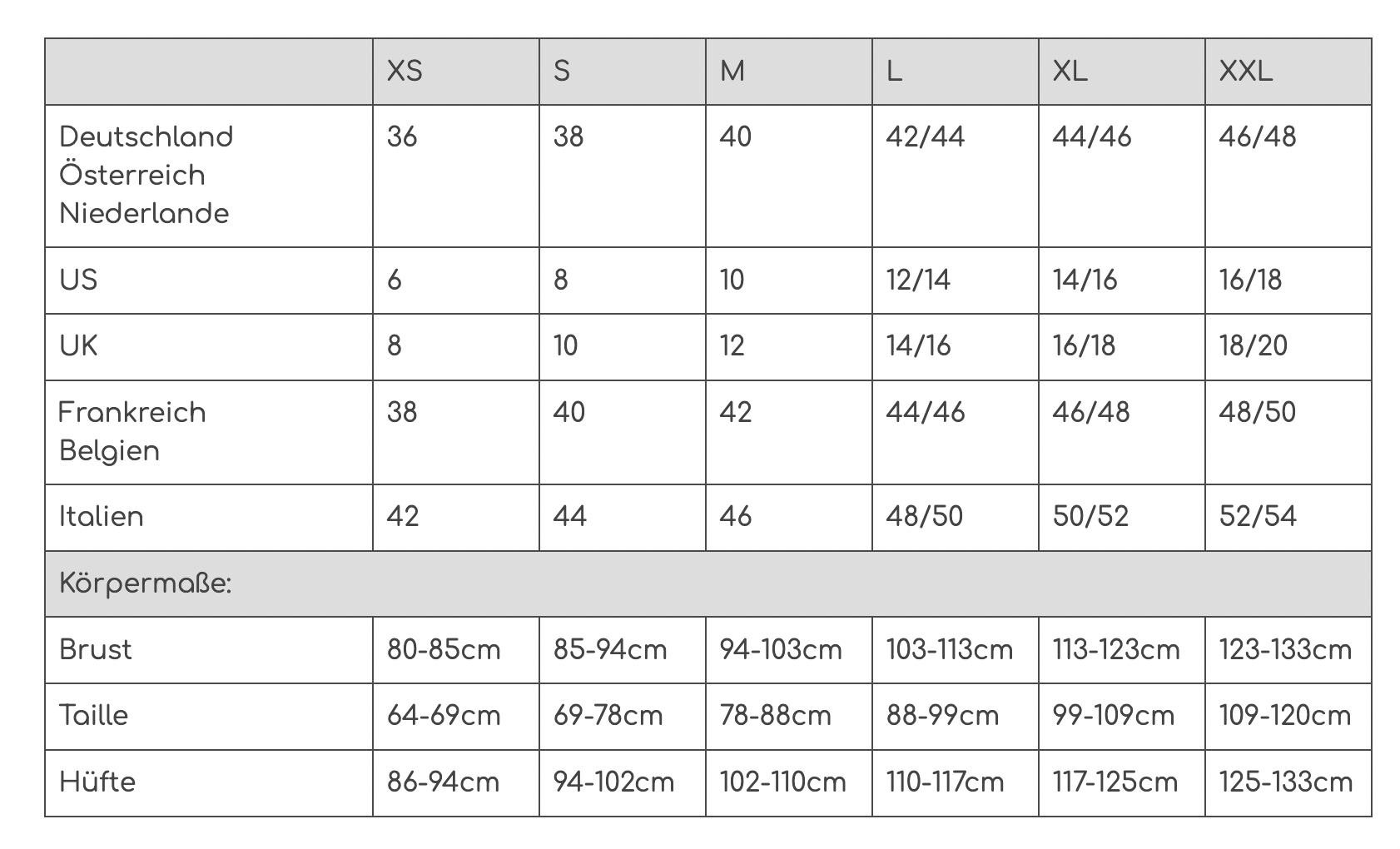 | | XS | S | M | L | XL | XXL |
|---|---|---|---|---|---|---|
| Deutschland Österreich Niederlande | 36 | 38 | 40 | 42/44 | 44/46 | 46/48 |
| US | 6 | 8 | 10 | 12/14 | 14/16 | 16/18 |
| UK | 8 | 10 | 12 | 14/16 | 16/18 | 18/20 |
| Frankreich Belgien | 38 | 40 | 42 | 44/46 | 46/48 | 48/50 |
| Italien | 42 | 44 | 46 | 48/50 | 50/52 | 52/54 |
| Körpermaße: | | | | | | |
| Brust | 80-85cm | 85-94cm | 94-103cm | 103-113cm | 113-123cm | 123-133cm |
| Taille | 64-69cm | 69-78cm | 78-88cm | 88-99cm | 99-109cm | 109-120cm |
| Hüfte | 86-94cm | 94-102cm | 102-110cm | 110-117cm | 117-125cm | 125-133cm |